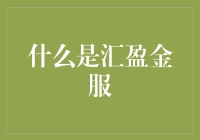 什么是汇盈金服